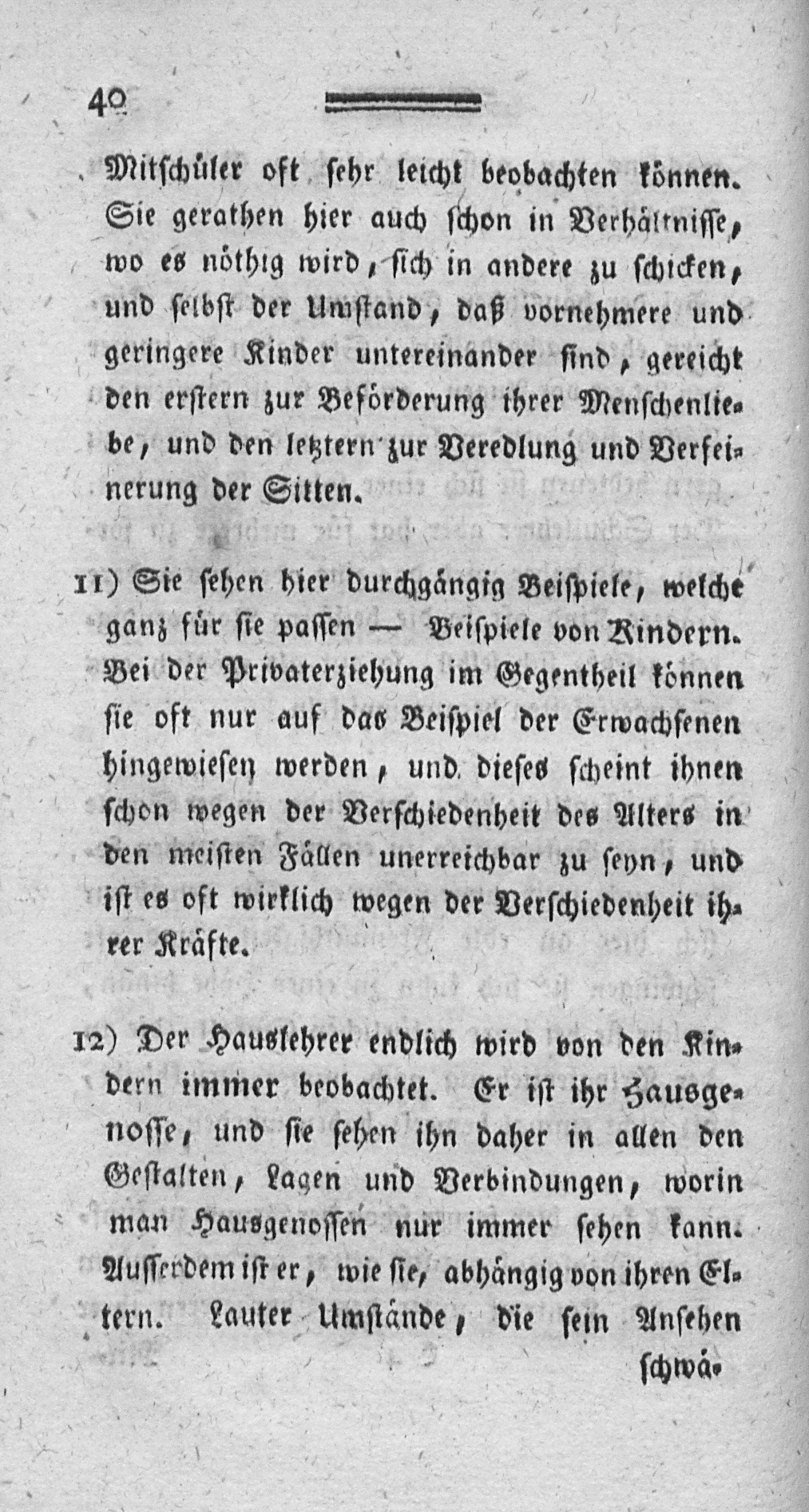 40

Mitschüler oft sehr leicht beobachten können. Sie gerathen hier auch schon in Verhältnisse, wo es nöthig wird, sich in andere zu schicken, und selbst der Umstand, daß vornehmere und geringere Kinder untereinander sind, gereicht den erstern zur Beförderung ihrer Menschenliebe, und den letztern zur Veredlung und Verfeinerung der Sitten.

11) Sie sehen hier durchgängig Beispiele, welche ganz für sie passen — Beispiele von Kindern. Bei der Privaterziehung im Gegentheil können sie oft nur auf das Beispiel der Erwachsenen hingewiesen werden, und dieses scheint ihnen schon wegen der Verschiedenheit des Alters in den meisten Fällen unerreichbar zu seyn, und ist es oft wirklich wegen der Verschiedenheit ihrer Kräfte.

12) Der Hauslehrer endlich wird von den Kindern immer beobachtet. Er ist ihr Hausgenosse, und sie sehen ihn daher in allen den Gestalten, Lagen und Verbindungen, worin man Hausgenossen nur immer sehen kann. Ausserdem ist er, wie sie, abhängig von ihren Eltern. Lauter Umstände, die sein Ansehen

schwä-